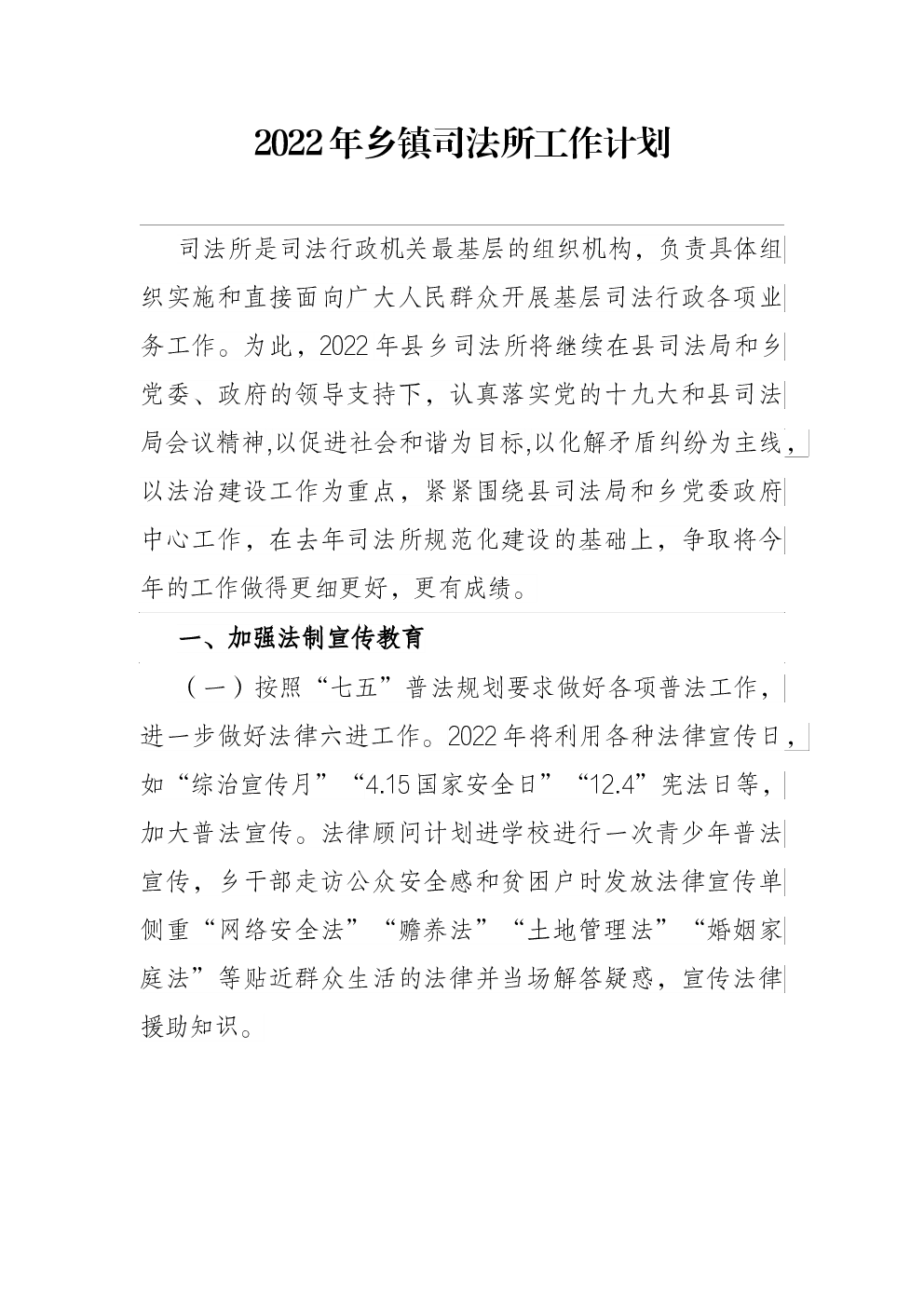 2022年乡镇司法所工作计划

司法所是司法行政机关最基层的组织机构，负责具体组织实施和直接面向广大人民群众开展基层司法行政各项业务工作。为此，2022年县乡司法所将继续在县司法局和乡党委、政府的领导支持下，认真落实党的十九大和县司法局会议精神,以促进社会和谐为目标,以化解矛盾纠纷为主线，以法治建设工作为重点，紧紧围绕县司法局和乡党委政府中心工作，在去年司法所规范化建设的基础上，争取将今年的工作做得更细更好，更有成绩。

一、加强法制宣传教育

（一）按照“七五”普法规划要求做好各项普法工作，进一步做好法律六进工作。2022年将利用各种法律宣传日，如“综治宣传月”“4.15国家安全日”“12.4”宪法日等，加大普法宣传。法律顾问计划进学校进行一次青少年普法宣传，乡干部走访公众安全感和贫困户时发放法律宣传单侧重“网络安全法”“赡养法”“土地管理法”“婚姻家庭法”等贴近群众生活的法律并当场解答疑惑，宣传法律援助知识。